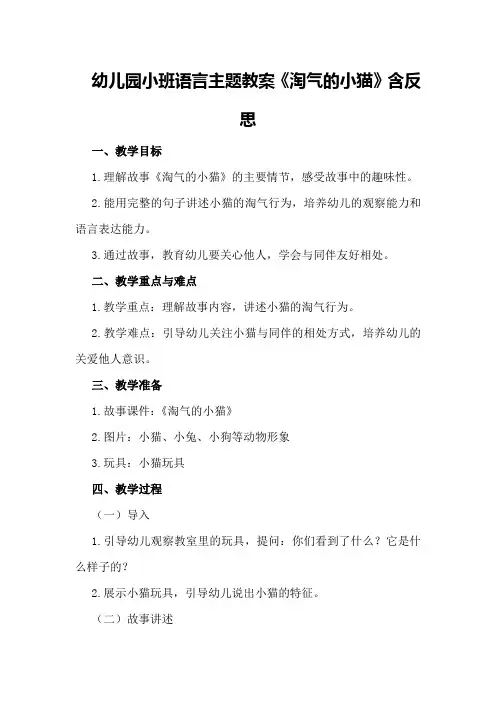 幼儿园小班语言主题教案《淘气的小猫》含反思

一、教学目标

1.理解故事《淘气的小猫》的主要情节，感受故事中的趣味性。

2.能用完整的句子讲述小猫的淘气行为，培养幼儿的观察能力和语言表达能力。

3.通过故事，教育幼儿要关心他人，学会与同伴友好相处。

二、教学重点与难点

1.教学重点：理解故事内容，讲述小猫的淘气行为。

2.教学难点：引导幼儿关注小猫与同伴的相处方式，培养幼儿的关爱他人意识。

三、教学准备

1.故事课件：《淘气的小猫》

2.图片：小猫、小兔、小狗等动物形象

3.玩具：小猫玩具

四、教学过程

（一）导入

1.引导幼儿观察教室里的玩具，提问：你们看到了什么？它是什么样子的？

2.展示小猫玩具，引导幼儿说出小猫的特征。

（二）故事讲述